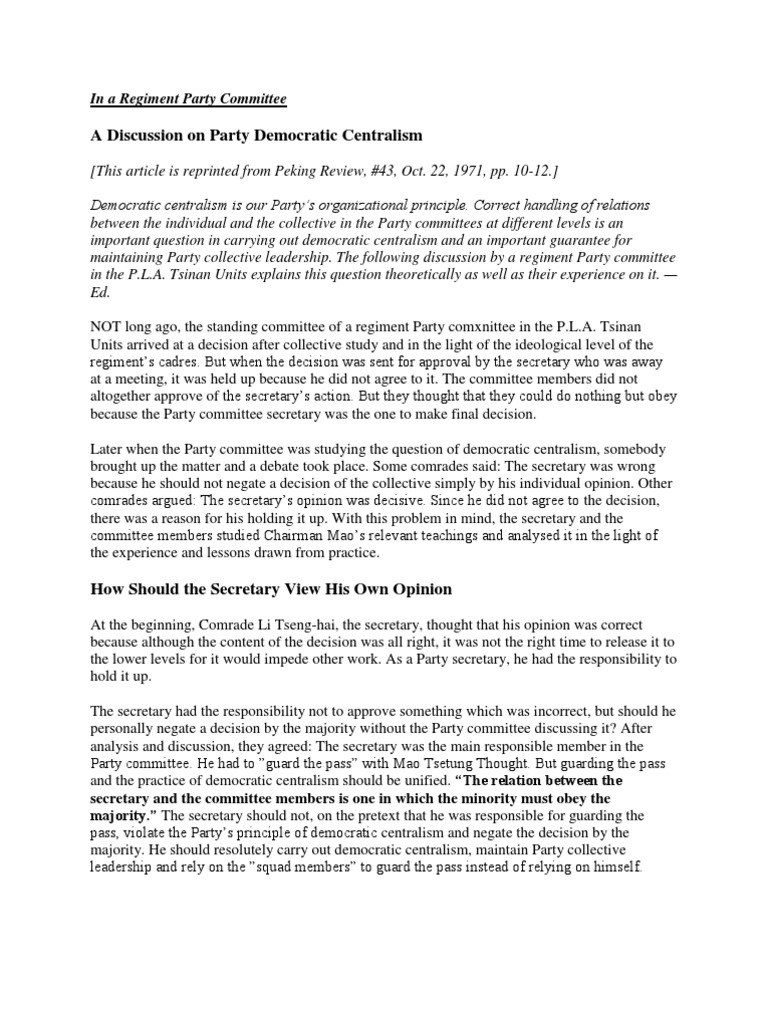 In a Regiment Party Committee

A Discussion on Party Democratic Centralism

[This article is reprinted from Peking Review, #43, Oct. 22, 1971, pp. 10-12.]

Democratic centralism is our Party's organizational principle. Correct handling of relations between the individual and the collective in the Party committees at different levels is an important question in carrying out democratic centralism and an important guarantee for maintaining Party collective leadership. The following discussion by a regiment Party committee in the P.L.A. Tsinan Units explains this question theoretically as well as their experience on it. — Ed.

NOT long ago, the standing committee of a regiment Party comxnittee in the P.L.A. Tsinan Units arrived at a decision after collective study and in the light of the ideological level of the regiment's cadres. But when the decision was sent for approval by the secretary who was away at a meeting, it was held up because he did not agree to it. The committee members did not altogether approve of the secretary's action. But they thought that they could do nothing but obey because the Party committee secretary was the one to make final decision.

Later when the Party committee was studying the question of democratic centralism, somebody brought up the matter and a debate took place. Some comrades said: The secretary was wrong because he should not negate a decision of the collective simply by his individual opinion. Other comrades argued: The secretary's opinion was decisive. Since he did not agree to the decision, there was a reason for his holding it up. With this problem in mind, the secretary and the committee members studied Chairman Mao's relevant teachings and analysed it in the light of the experience and lessons drawn from practice.

How Should the Secretary View His Own Opinion

At the beginning, Comrade Li Tseng-hai, the secretary, thought that his opinion was correct because although the content of the decision was all right, it was not the right time to release it to the lower levels for it would impede other work. As a Party secretary, he had the responsibility to hold it up.

The secretary had the responsibility not to approve something which was incorrect, but should he personally negate a decision by the majority without the Party committee discussing it? After analysis and discussion, they agreed: The secretary was the main responsible member in the Party committee. He had to "guard the pass" with Mao Tsetung Thought. But guarding the pass and the practice of democratic centralism should be unified. "The relation between the secretary and the committee members is one in which the minority must obey the majority." The secretary should not, on the pretext that he was responsible for guarding the pass, violate the Party's principle of democratic centralism and negate the decision by the majority. He should resolutely carry out democratic centralism, maintain Party collective leadership and rely on the "squad members" to guard the pass instead of relying on himself.